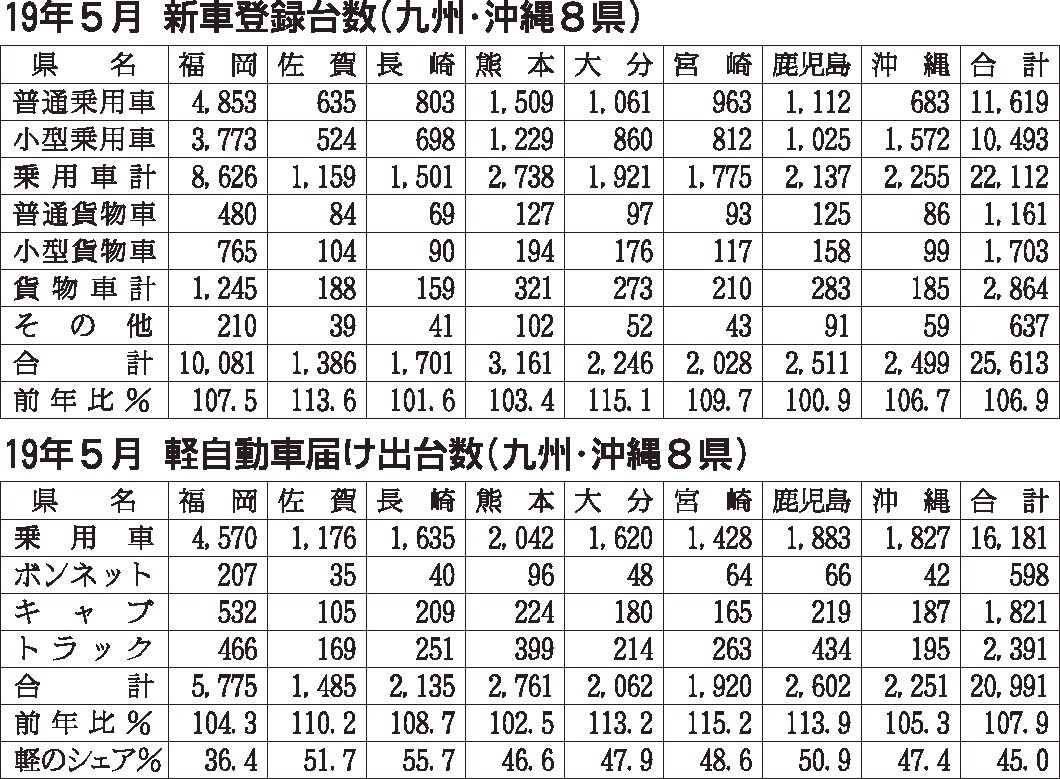 19年5月 新車登録台数(九州・沖縄8県)

| 県名 | 福岡 | 佐賀 | 長崎 | 熊本 | 大分 | 宮崎 | 鹿児島 | 沖縄 | 合計 |
|---|---|---|---|---|---|---|---|---|---|
| 普通乗用車 | 4,853 | 635 | 803 | 1,509 | 1,061 | 963 | 1,112 | 683 | 11,619 |
| 小型乗用車 | 3,773 | 524 | 698 | 1,229 | 860 | 812 | 1,025 | 1,572 | 10,493 |
| 乗用車計 | 8,626 | 1,159 | 1,501 | 2,738 | 1,921 | 1,775 | 2,137 | 2,255 | 22,112 |
| 普通貨物車 | 480 | 84 | 69 | 127 | 97 | 93 | 125 | 86 | 1,161 |
| 小型貨物車 | 765 | 104 | 90 | 194 | 176 | 117 | 158 | 99 | 1,703 |
| 貨物車計 | 1,245 | 188 | 159 | 321 | 273 | 210 | 283 | 185 | 2,864 |
| その他 | 210 | 39 | 41 | 102 | 52 | 43 | 91 | 59 | 637 |
| 合計 | 10,081 | 1,386 | 1,701 | 3,161 | 2,246 | 2,028 | 2,511 | 2,499 | 25,613 |
| 前年比% | 107.5 | 113.6 | 101.6 | 103.4 | 115.1 | 109.7 | 100.9 | 106.7 | 106.9 |

19年5月 軽自動車届け出台数(九州・沖縄8県)

| 県名 | 福岡 | 佐賀 | 長崎 | 熊本 | 大分 | 宮崎 | 鹿児島 | 沖縄 | 合計 |
|---|---|---|---|---|---|---|---|---|---|
| 乗用車 | 4,570 | 1,176 | 1,635 | 2,042 | 1,620 | 1,428 | 1,883 | 1,827 | 16,181 |
| ボンネット | 207 | 35 | 40 | 96 | 48 | 64 | 66 | 42 | 598 |
| キャブ | 532 | 105 | 209 | 224 | 180 | 165 | 219 | 187 | 1,821 |
| トラック | 466 | 169 | 251 | 399 | 214 | 263 | 434 | 195 | 2,391 |
| 合計 | 5,775 | 1,485 | 2,135 | 2,761 | 2,062 | 1,920 | 2,602 | 2,251 | 20,991 |
| 前年比% | 104.3 | 110.2 | 108.7 | 102.5 | 113.2 | 115.2 | 113.9 | 105.3 | 107.9 |
| 軽のシェア% | 36.4 | 51.7 | 55.7 | 46.6 | 47.9 | 48.6 | 50.9 | 47.4 | 45.0 |